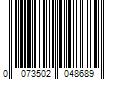 0 073502 048689